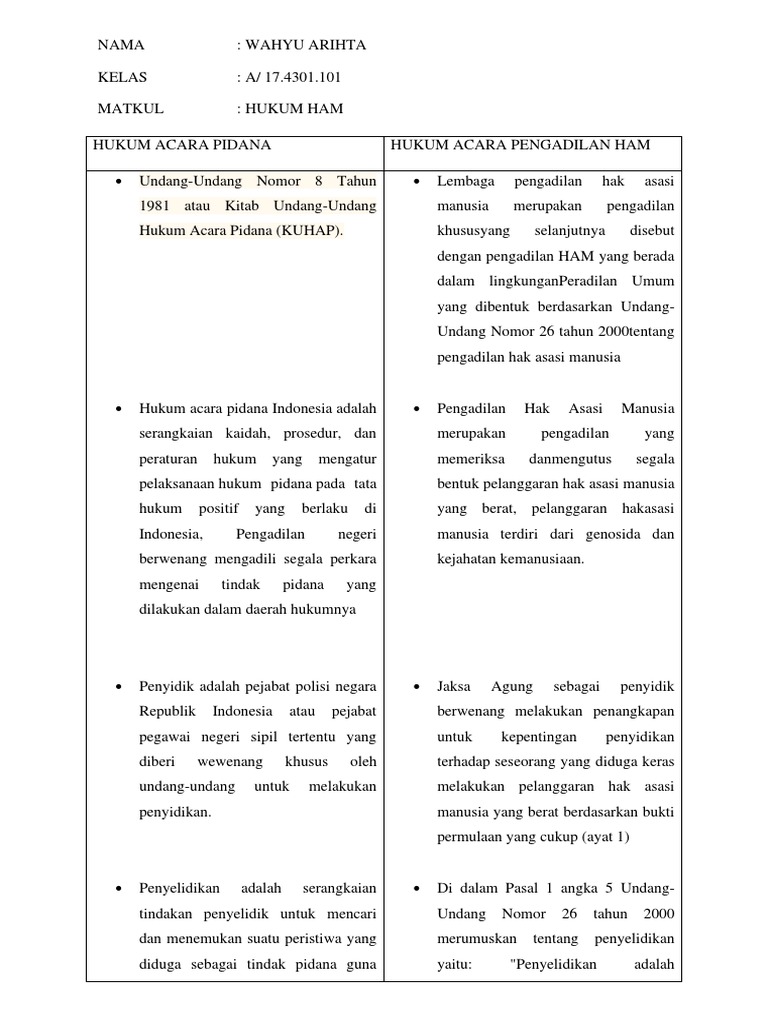 NAMA : WAHYU ARIHTA

KELAS : A/ 17.4301.101

MATKUL : HUKUM HAM

| HUKUM ACARA PIDANA | HUKUM ACARA PENGADILAN HAM |
|---|---|
| • Undang-Undang Nomor 8 Tahun 1981 atau Kitab Undang-Undang Hukum Acara Pidana (KUHAP). | • Lembaga pengadilan hak asasi manusia merupakan pengadilan khususyang selanjutnya disebut dengan pengadilan HAM yang berada dalam lingkunganPeradilan Umum yang dibentuk berdasarkan Undang-Undang Nomor 26 tahun 2000tentang pengadilan hak asasi manusia |
| • Hukum acara pidana Indonesia adalah serangkaian kaidah, prosedur, dan peraturan hukum yang mengatur pelaksanaan hukum pidana pada tata hukum positif yang berlaku di Indonesia, Pengadilan negeri berwenang mengadili segala perkara mengenai tindak pidana yang dilakukan dalam daerah hukumnya | • Pengadilan Hak Asasi Manusia merupakan pengadilan yang memeriksa danmengutus segala bentuk pelanggaran hak asasi manusia yang berat, pelanggaran hakasasi manusia terdiri dari genosida dan kejahatan kemanusiaan. |
| • Penyidik adalah pejabat polisi negara Republik Indonesia atau pejabat pegawai negeri sipil tertentu yang diberi wewenang khusus oleh undang-undang untuk melakukan penyidikan. | • Jaksa Agung sebagai penyidik berwenang melakukan penangkapan untuk kepentingan penyidikan terhadap seseorang yang diduga keras melakukan pelanggaran hak asasi manusia yang berat berdasarkan bukti permulaan yang cukup (ayat 1) |
| • Penyelidikan adalah serangkaian tindakan penyelidik untuk mencari dan menemukan suatu peristiwa yang diduga sebagai tindak pidana guna | • Di dalam Pasal 1 angka 5 Undang-Undang Nomor 26 tahun 2000 merumuskan tentang penyelidikan yaitu: "Penyelidikan adalah |